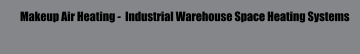 Makeup Air Heating - Industrial Warehouse Space Heating Systems